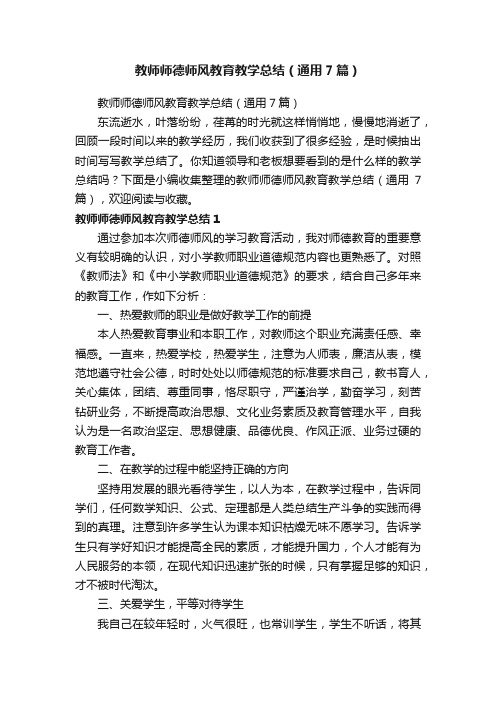 教师师德师风教育教学总结（通用7篇）

教师师德师风教育教学总结（通用7篇）

东流逝水，叶落纷纷，荏苒的时光就这样悄悄地，慢慢地消逝了，回顾一段时间以来的教学经历，我们收获到了很多经验，是时候抽出时间写写教学总结了。你知道领导和老板想要看到的是什么样的教学总结吗？下面是小编收集整理的教师师德师风教育教学总结（通用7篇），欢迎阅读与收藏。

教师师德师风教育教学总结1

通过参加本次师德师风的学习教育活动，我对师德教育的重要意义有较明确的认识，对小学教师职业道德规范内容也更熟悉了。对照《教师法》和《中小学教师职业道德规范》的要求，结合自己多年来的教育工作，作如下分析：

一、热爱教师的职业是做好教学工作的前提

本人热爱教育事业和本职工作，对教师这个职业充满责任感、幸福感。一直来，热爱学校，热爱学生，注意为人师表，廉洁从表，模范地遵守社会公德，时时处处以师德规范的标准要求自己，教书育人，关心集体，团结、尊重同事，恪尽职守，严谨治学，勤奋学习，刻苦钻研业务，不断提高政治思想、文化业务素质及教育管理水平，自我认为是一名政治坚定、思想健康、品德优良、作风正派、业务过硬的教育工作者。

二、在教学的过程中能坚持正确的方向

坚持用发展的眼光看待学生，以人为本，在教学过程中，告诉同学们，任何数学知识、公式、定理都是人类总结生产斗争的实践而得到的真理。注意到许多学生认为课本知识枯燥无味不愿学习。告诉学生只有学好知识才能提高全民的素质，才能提升国力，个人才能有为人民服务的本领，在现代知识迅速扩张的时候，只有掌握足够的知识，才不被时代淘汰。

三、关爱学生，平等对待学生

我自己在较年轻时，火气很旺，也常训学生，学生不听话，将其